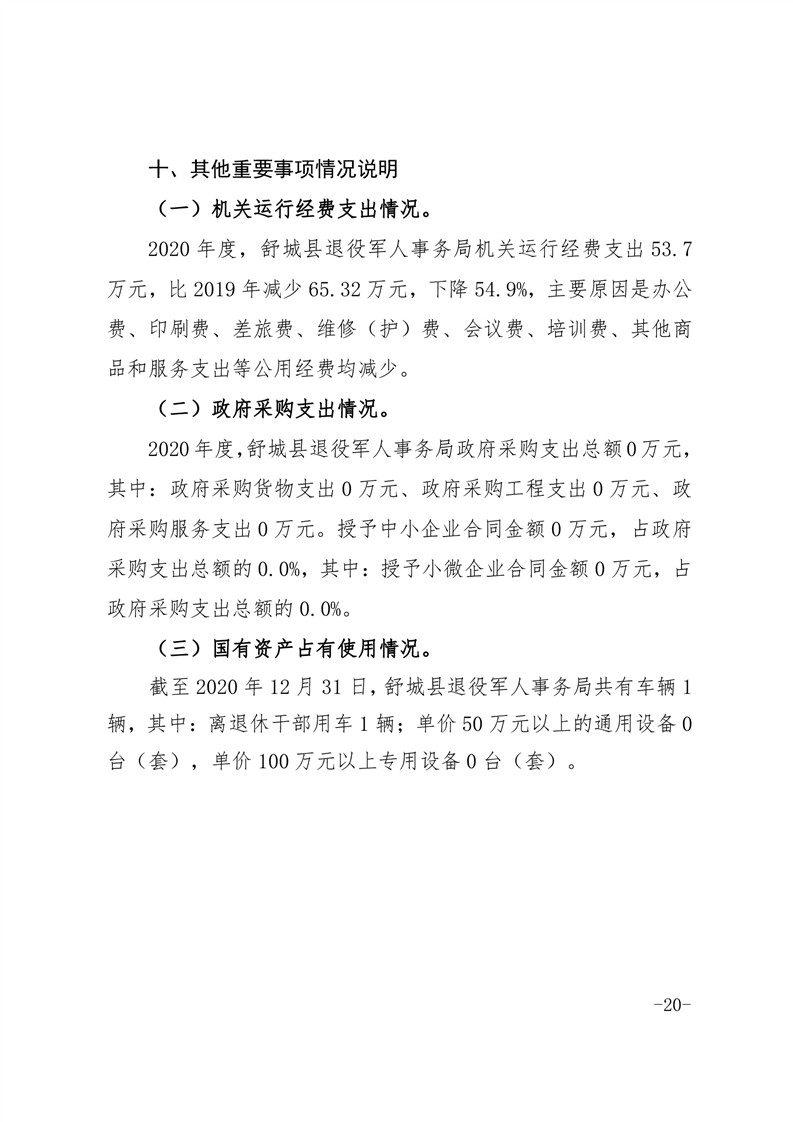 十、其他重要事项情况说明

（一）机关运行经费支出情况。

2020 年度，舒城县退役军人事务局机关运行经费支出 53.7 万元，比 2019 年减少 65.32 万元，下降 54.9%，主要原因是办公费、印刷费、差旅费、维修（护）费、会议费、培训费、其他商品和服务支出等公用经费均减少。

（二）政府采购支出情况。

2020 年度，舒城县退役军人事务局政府采购支出总额 0 万元，其中：政府采购货物支出 0 万元、政府采购工程支出 0 万元、政府采购服务支出 0 万元。授予中小企业合同金额 0 万元，占政府采购支出总额的 0.0%，其中：授予小微企业合同金额 0 万元，占政府采购支出总额的 0.0%。

（三）国有资产占有使用情况。

截至 2020 年 12 月 31 日，舒城县退役军人事务局共有车辆 1 辆，其中：离退休干部用车 1 辆；单价 50 万元以上的通用设备 0 台（套），单价 100 万元以上专用设备 0 台（套）。

-20-